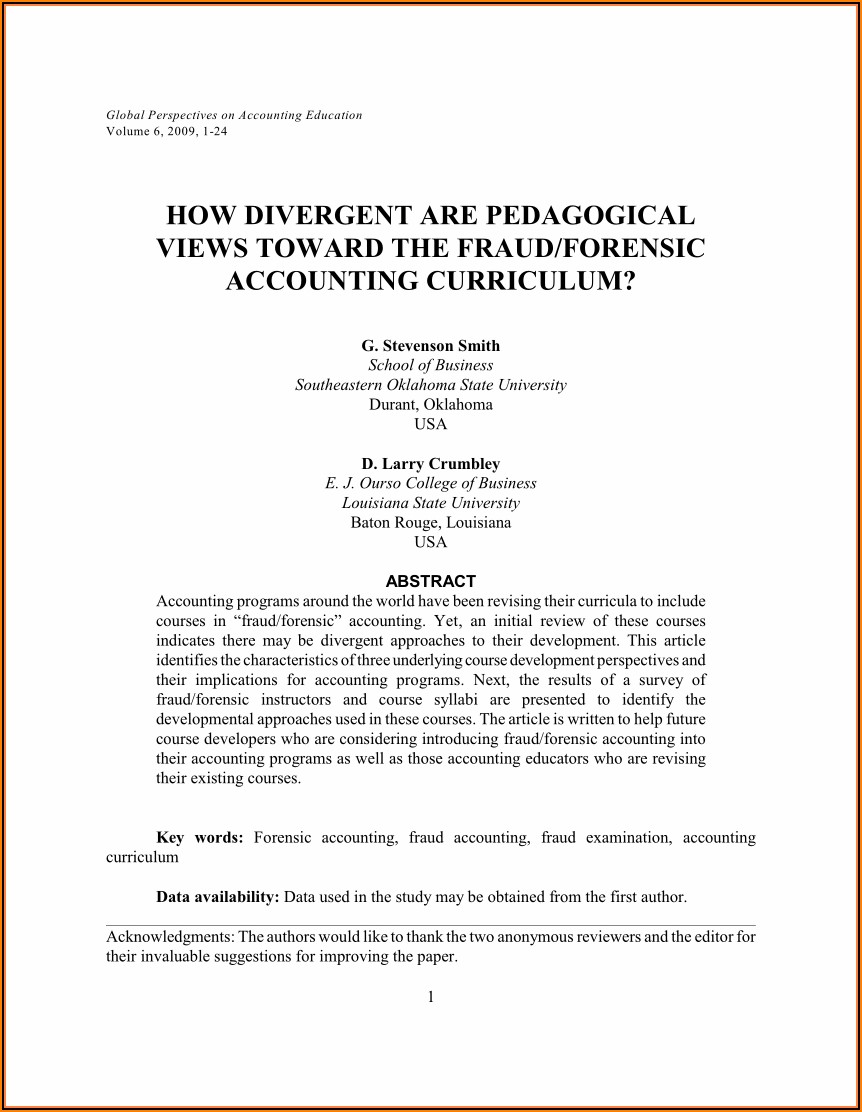 Global Perspectives on Accounting Education
Volume 6, 2009, 1-24

HOW DIVERGENT ARE PEDAGOGICAL VIEWS TOWARD THE FRAUD/FORENSIC ACCOUNTING CURRICULUM?

G. Stevenson Smith
School of Business
Southeastern Oklahoma State University
Durant, Oklahoma
USA

D. Larry Crumbley
E. J. Ourso College of Business
Louisiana State University
Baton Rouge, Louisiana
USA

ABSTRACT
Accounting programs around the world have been revising their curricula to include courses in “fraud/forensic” accounting. Yet, an initial review of these courses indicates there may be divergent approaches to their development. This article identifies the characteristics of three underlying course development perspectives and their implications for accounting programs. Next, the results of a survey of fraud/forensic instructors and course syllabi are presented to identify the developmental approaches used in these courses. The article is written to help future course developers who are considering introducing fraud/forensic accounting into their accounting programs as well as those accounting educators who are revising their existing courses.

Key words: Forensic accounting, fraud accounting, fraud examination, accounting curriculum

Data availability: Data used in the study may be obtained from the first author.

Acknowledgments: The authors would like to thank the two anonymous reviewers and the editor for their invaluable suggestions for improving the paper.

1